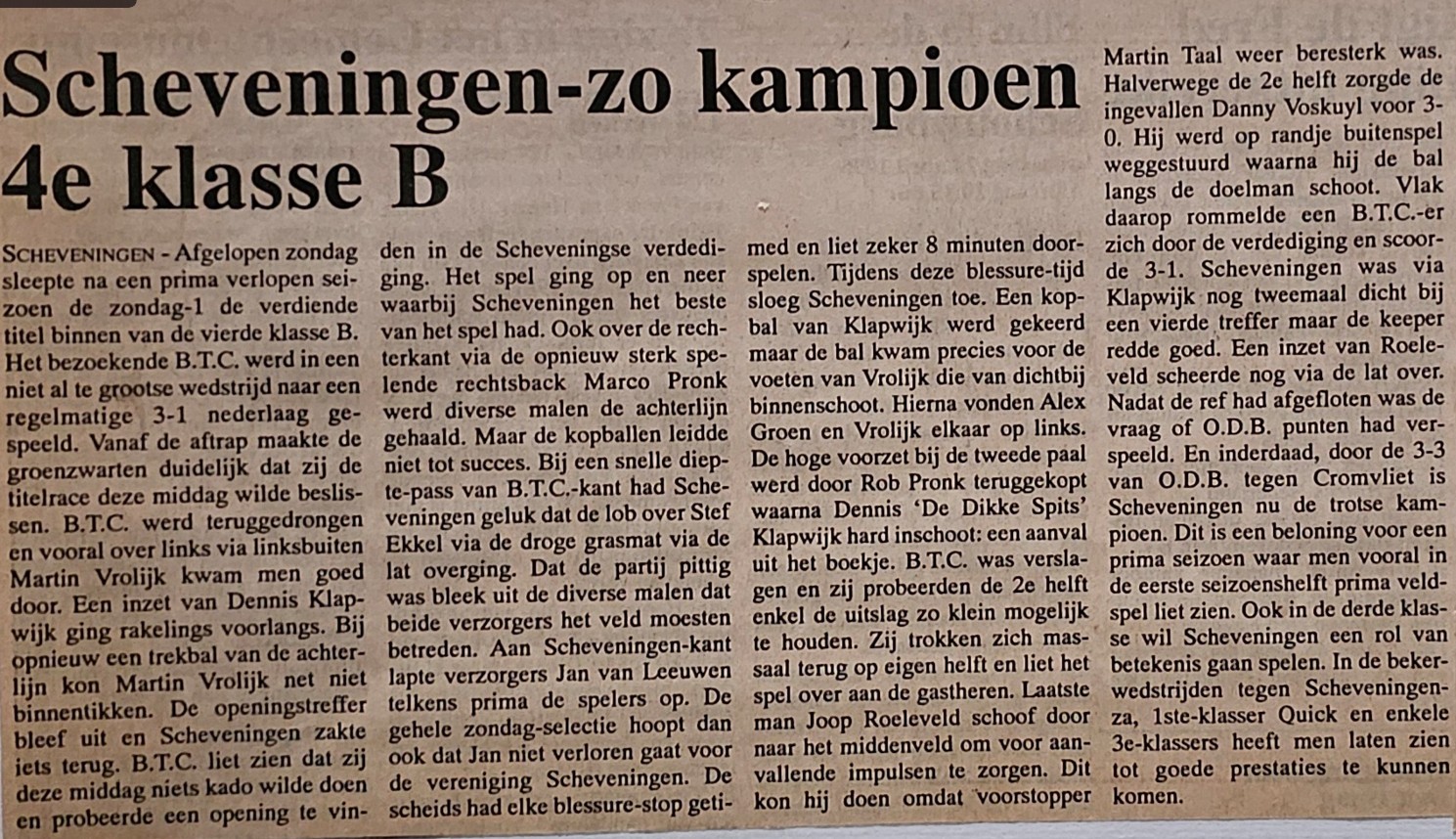 Scheveningen-zo kampioen 4e klasse B

SCHEVENINGEN - Afgelopen zondag sleepte na een prima verlopen seizoen de zondag-1 de verdiende titel binnen van de vierde klasse B. Het bezoekende B.T.C. werd in een niet al te grootse wedstrijd naar een regelmatige 3-1 nederlaag gespeeld. Vanaf de aftrap maakte de groenzwarten duidelijk dat zij de titelrace deze middag wilde beslissen. B.T.C. werd teruggedrongen en vooral over links via linksbuiten Martin Vrolijk kwam men goed door. Een inzet van Dennis Klapwijk ging rakelings voorlangs. Bij opnieuw een trekbal van de achterlijn kon Martin Vrolijk net niet binnentikken. De openingstreffer bleef uit en Scheveningen zakte iets terug. B.T.C. liet zien dat zij deze middag niets kado wilde doen en probeerde een opening te vinden in de Scheveningse verdediging. Het spel ging op en neer waarbij Scheveningen het beste van het spel had. Ook over de rechterkant via de opnieuw sterk spelende rechtsback Marco Pronk werd diverse malen de achterlijn gehaald. Maar de kopballen leidde niet tot succes. Bij een snelle diepte-pass van B.T.C.-kant had Scheveningen geluk dat de lob over Stef Ekkel via de droge grasmat via de lat overging. Dat de partij pittig was bleek uit de diverse malen dat beide verzorgers het veld moesten betreden. Aan Scheveningen-kant lapte verzorgers Jan van Leeuwen telkens prima de spelers op. De gehele zondag-selectie hoopt dan ook dat Jan niet verloren gaat voor de vereniging Scheveningen. De scheids had elke blessure-stop getimed en liet zeker 8 minuten doorspelen. Tijdens deze blessure-tijd sloeg Scheveningen toe. Een kopbal van Klapwijk werd gekeerd maar de bal kwam precies voor de voeten van Vrolijk die van dichtbij binnenschoot. Hierna vonden Alex Groen en Vrolijk elkaar op links. De hoge voorzet bij de tweede paal werd door Rob Pronk teruggekopt waarna Dennis 'De Dikke Spits' Klapwijk hard inschoot: een aanval uit het boekje. B.T.C. was verslagen en zij probeerden de 2e helft enkel de uitslag zo klein mogelijk te houden. Zij trokken zich massaal terug op eigen helft en liet het spel over aan de gastheren. Laatste man Joop Roeleveld schoof door naar het middenveld om voor aanvallende impulsen te zorgen. Dit kon hij doen omdat voorstopper Martin Taal weer beresterk was. Halverwege de 2e helft zorgde de ingevallen Danny Voskuyl voor 3-0. Hij werd op randje buitenspel weggestuurd waarna hij de bal langs de doelman schoot. Vlak daarop rommelde een B.T.C.-er zich door de verdediging en scoorde 3-1. Scheveningen was via Klapwijk nog tweemaal dicht bij een vierde treffer maar de keeper redde goed. Een inzet van Roeleveld scheerde nog via de lat over. Nadat de ref had afgefloten was de vraag of O.D.B. punten had verspeeld. En inderdaad, door de 3-3 van O.D.B. tegen Cromvliet is Scheveningen nu de trotse kampioen. Dit is een beloning voor een prima seizoen waar men vooral in de eerste seizoenshelft prima veldspel liet zien. Ook in de derde klasse wil Scheveningen een rol van betekenis gaan spelen. In de bekerwedstrijden tegen Scheveningen-za, 1ste-klasser Quick en enkele 3e-klassers heeft men laten zien tot goede prestaties te kunnen komen.